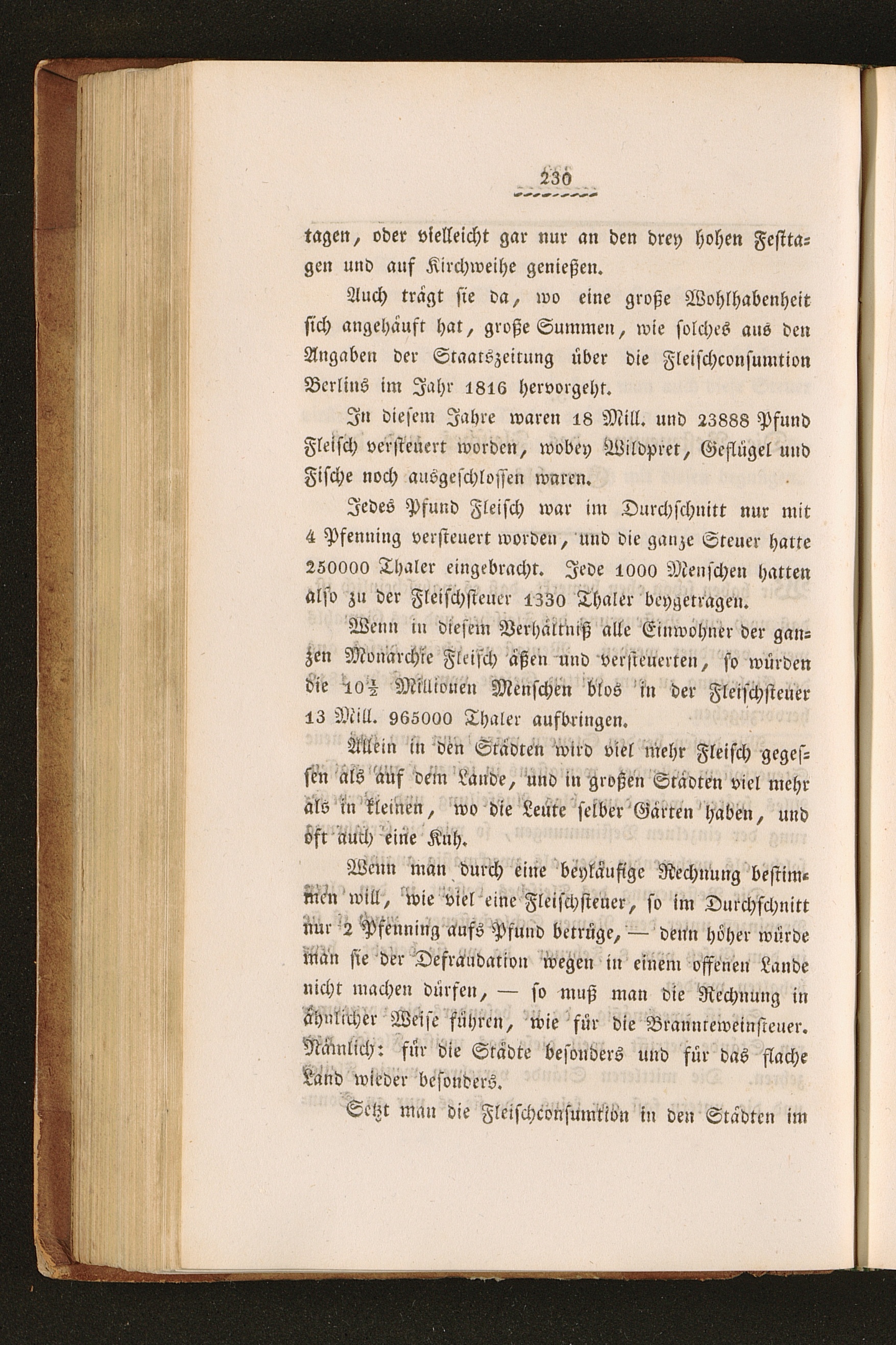 230

tagen, oder vielleicht gar nur an den drey hohen Festtagen und auf Kirchweihe genießen.

Auch trägt sie da, wo eine große Wohlhabenheit sich angehäuft hat, große Summen, wie solches aus den Angaben der Staatszeitung über die Fleischconsumtion Berlins im Jahr 1816 hervorgeht.

In diesem Jahre waren 18 Mill. und 23888 Pfund Fleisch versteuert worden, wobey Wildpret, Geflügel und Fische noch ausgeschlossen waren.

Jedes Pfund Fleisch war im Durchschnitt nur mit 4 Pfenning versteuert worden, und die ganze Steuer hatte 250000 Thaler eingebracht. Jede 1000 Menschen hatten also zu der Fleischsteuer 1330 Thaler beygetragen.

Wenn in diesem Verhältniß alle Einwohner der ganzen Monarchie Fleisch äßen und versteuerten, so würden die $10\frac{1}{2}$ Millionen Menschen blos in der Fleischsteuer 13 Mill. 965000 Thaler aufbringen.

Allein in den Städten wird viel mehr Fleisch gegessen als auf dem Lande, und in großen Städten viel mehr als in kleinen, wo die Leute selber Gärten haben, und oft auch eine Kuh.

Wenn man durch eine beyläufige Rechnung bestimmen will, wie viel eine Fleischsteuer, so im Durchschnitt nur 2 Pfenning aufs Pfund betrüge, — denn höher würde man sie der Defraudation wegen in einem offenen Lande nicht machen dürfen, — so muß man die Rechnung in ähnlicher Weise führen, wie für die Branntweinsteuer. Nämlich: für die Städte besonders und für das flache Land wieder besonders.

Setzt man die Fleischconsumtion in den Städten im